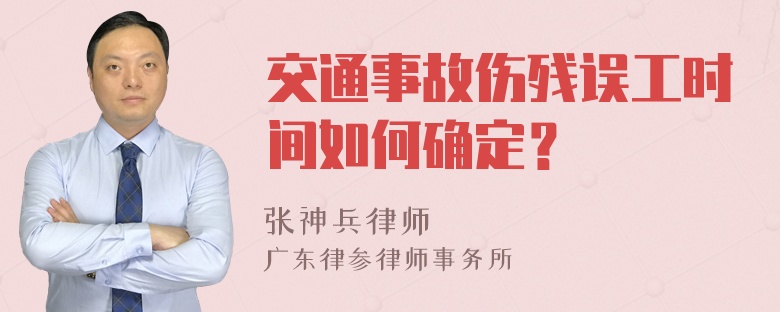 交通事故伤残误工时间如何确定？

张神兵律师
广东律参律师事务所